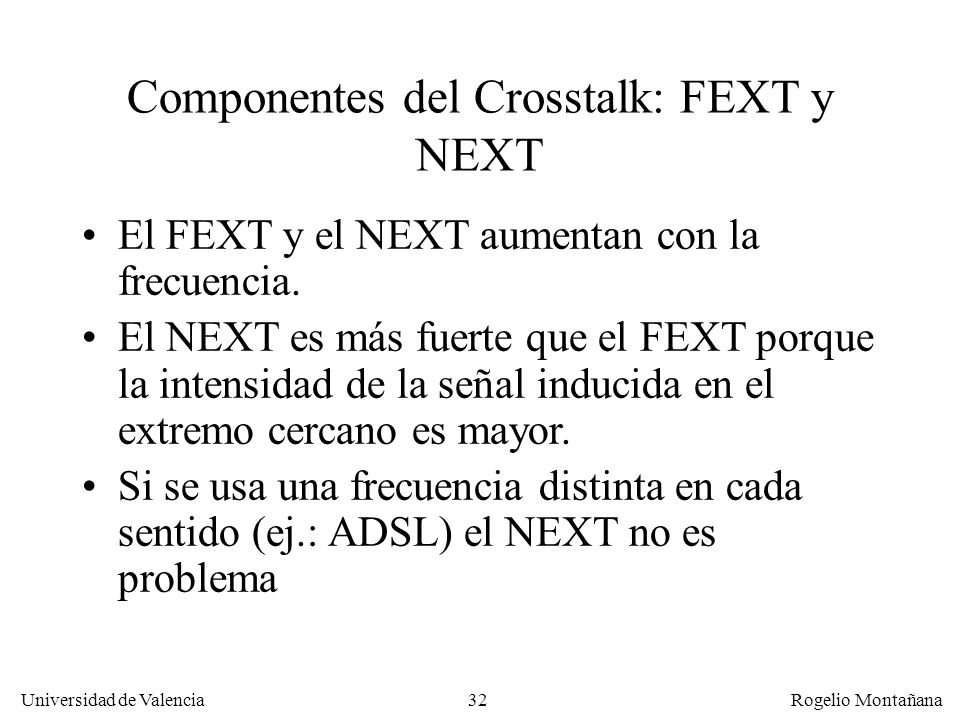 Componentes del Crosstalk: FEXT y NEXT

• El FEXT y el NEXT aumentan con la frecuencia.
• El NEXT es más fuerte que el FEXT porque la intensidad de la señal inducida en el extremo cercano es mayor.
• Si se usa una frecuencia distinta en cada sentido (ej.: ADSL) el NEXT no es problema

Universidad de Valencia 32 Rogelio Montañana